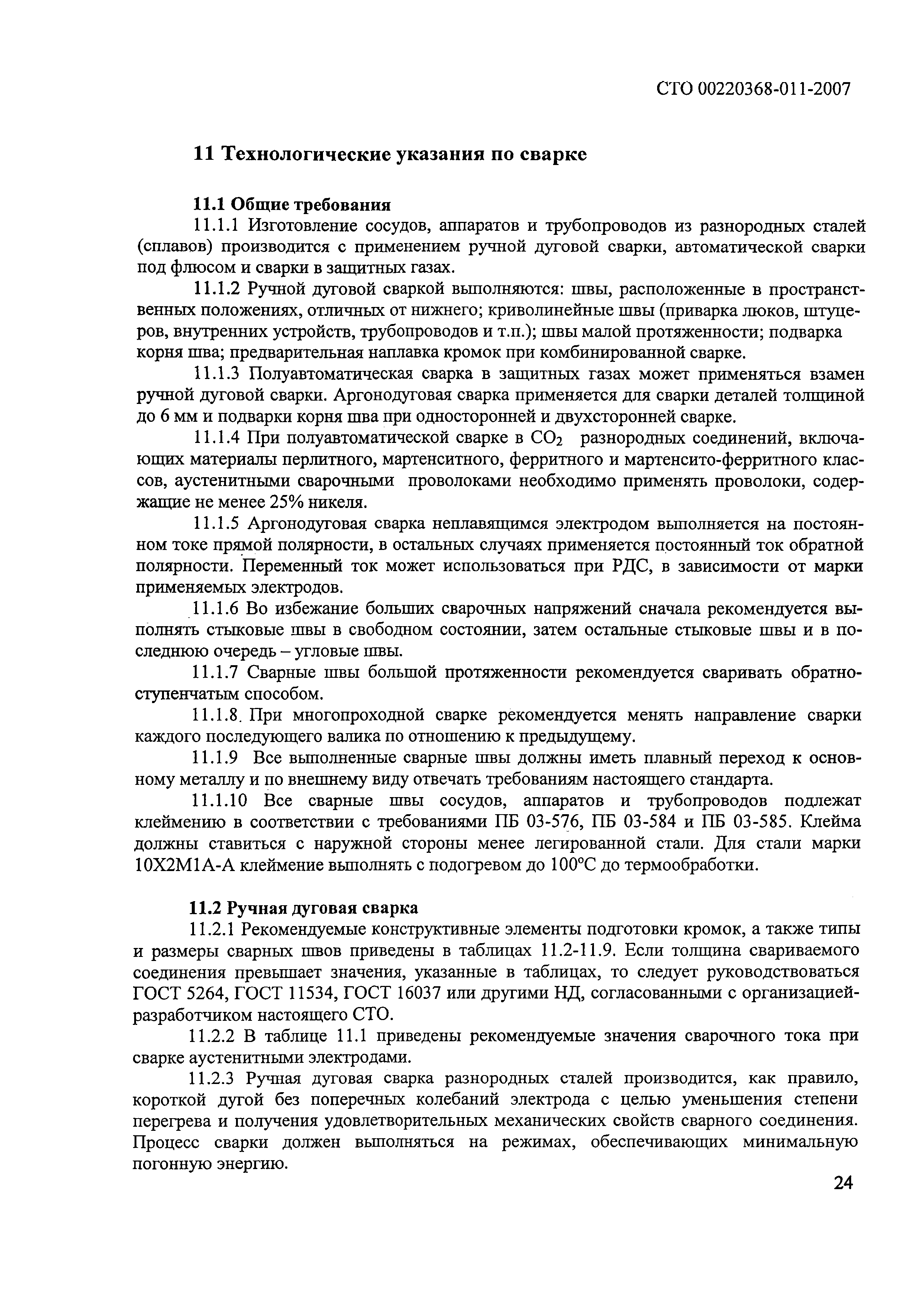 СТО 00220368-011-2007

11 Технологические указания по сварке

11.1 Общие требования

11.1.1 Изготовление сосудов, аппаратов и трубопроводов из разнородных сталей (сплавов) производится с применением ручной дуговой сварки, автоматической сварки под флюсом и сварки в защитных газах.

11.1.2 Ручной дуговой сваркой выполняются: швы, расположенные в пространственных положениях, отличных от нижнего; криволинейные швы (приварка люков, штуцеров, внутренних устройств, трубопроводов и т.п.); швы малой протяженности; подварка корня шва; предварительная наплавка кромок при комбинированной сварке.

11.1.3 Полуавтоматическая сварка в защитных газах может применяться взамен ручной дуговой сварки. Аргонодуговая сварка применяется для сварки деталей толщиной до 6 мм и подварки корня шва при односторонней и двухсторонней сварке.

11.1.4 При полуавтоматической сварке в $CO_2$ разнородных соединений, включающих материалы перлитного, мартенситного, ферритного и мартенсито-ферритного классов, аустенитными сварочными проволоками необходимо применять проволоки, содержащие не менее 25% никеля.

11.1.5 Аргонодуговая сварка неплавящимся электродом выполняется на постоянном токе прямой полярности, в остальных случаях применяется постоянный ток обратной полярности. Переменный ток может использоваться при РДС, в зависимости от марки применяемых электродов.

11.1.6 Во избежание больших сварочных напряжений сначала рекомендуется выполнять стыковые швы в свободном состоянии, затем остальные стыковые швы и в последнюю очередь – угловые швы.

11.1.7 Сварные швы большой протяженности рекомендуется сваривать обратноступенчатым способом.

11.1.8. При многопроходной сварке рекомендуется менять направление сварки каждого последующего валика по отношению к предыдущему.

11.1.9 Все выполненные сварные швы должны иметь плавный переход к основному металлу и по внешнему виду отвечать требованиям настоящего стандарта.

11.1.10 Все сварные швы сосудов, аппаратов и трубопроводов подлежат клеймению в соответствии с требованиями ПБ 03-576, ПБ 03-584 и ПБ 03-585. Клейма должны ставиться с наружной стороны менее легированной стали. Для стали марки 10Х2М1А-А клеймение выполнять с подогревом до 100°С до термообработки.

11.2 Ручная дуговая сварка

11.2.1 Рекомендуемые конструктивные элементы подготовки кромок, а также типы и размеры сварных швов приведены в таблицах 11.2-11.9. Если толщина свариваемого соединения превышает значения, указанные в таблицах, то следует руководствоваться ГОСТ 5264, ГОСТ 11534, ГОСТ 16037 или другими НД, согласованными с организацией-разработчиком настоящего СТО.

11.2.2 В таблице 11.1 приведены рекомендуемые значения сварочного тока при сварке аустенитными электродами.

11.2.3 Ручная дуговая сварка разнородных сталей производится, как правило, короткой дугой без поперечных колебаний электрода с целью уменьшения степени перегрева и получения удовлетворительных механических свойств сварного соединения. Процесс сварки должен выполняться на режимах, обеспечивающих минимальную погонную энергию.

24